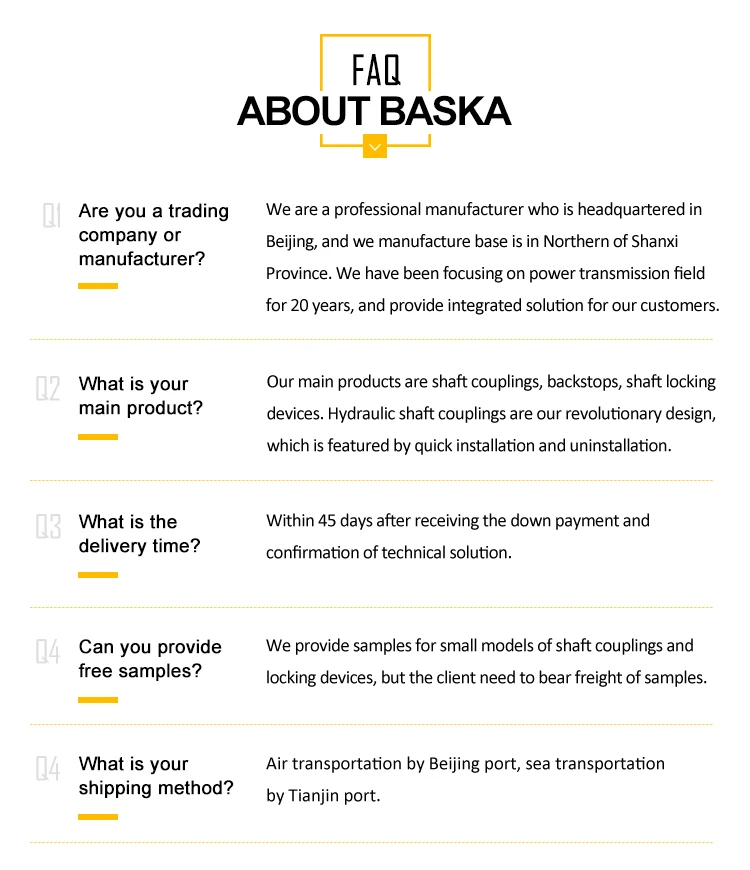 FAQ
ABOUT BASKA

Q1 Are you a trading company or manufacturer?

We are a professional manufacturer who is headquartered in Beijing, and we manufacture base is in Northern of Shanxi Province. We have been focusing on power transmission field for 20 years, and provide integrated solution for our customers.

Q2 What is your main product?

Our main products are shaft couplings, backstops, shaft locking devices. Hydraulic shaft couplings are our revolutionary design, which is featured by quick installation and uninstallation.

Q3 What is the delivery time?

Within 45 days after receiving the down payment and confirmation of technical solution.

Q4 Can you provide free samples?

We provide samples for small models of shaft couplings and locking devices, but the client need to bear freight of samples.

Q4 What is your shipping method?

Air transportation by Beijing port, sea transportation by Tianjin port.